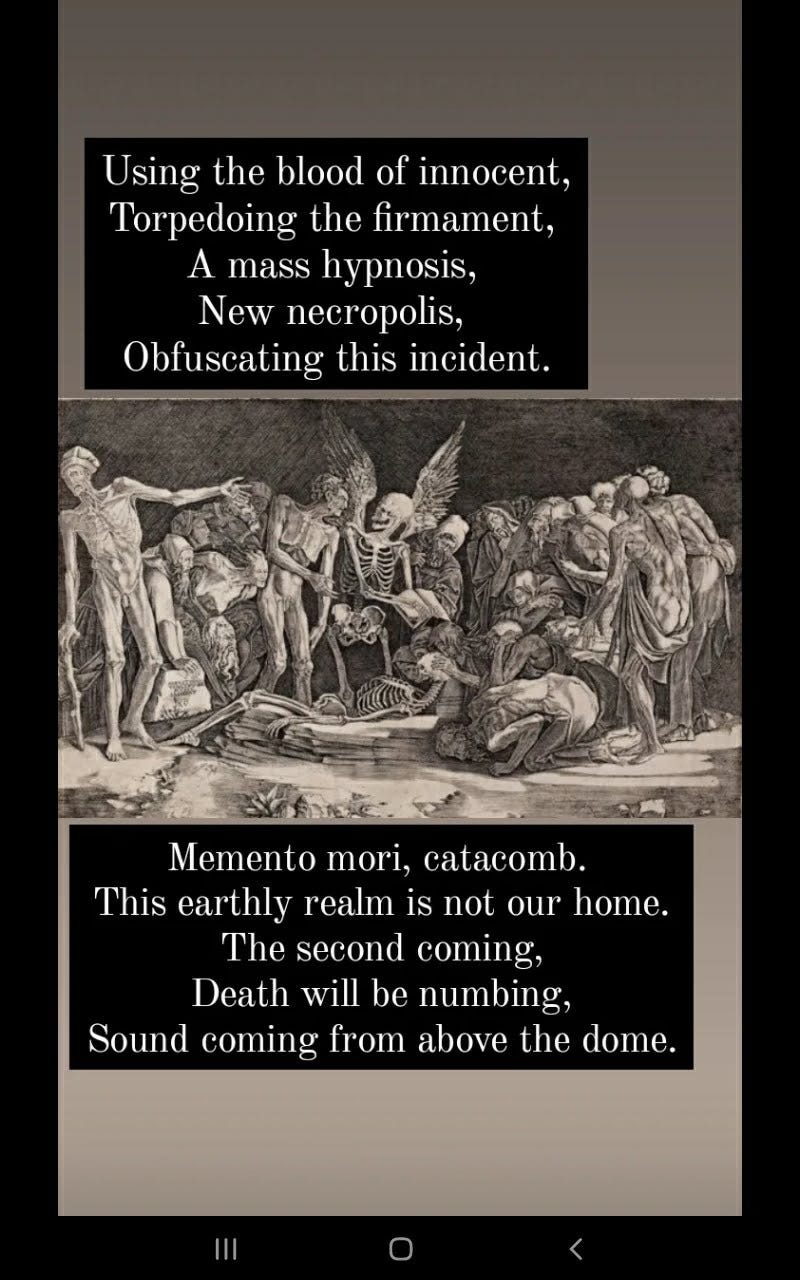 Using the blood of innocent,
Torpedoing the firmament,
A mass hypnosis,
New necropolis,
Obfuscating this incident.

Memento mori, catacomb.
This earthly realm is not our home.
The second coming,
Death will be numbing,
Sound coming from above the dome.